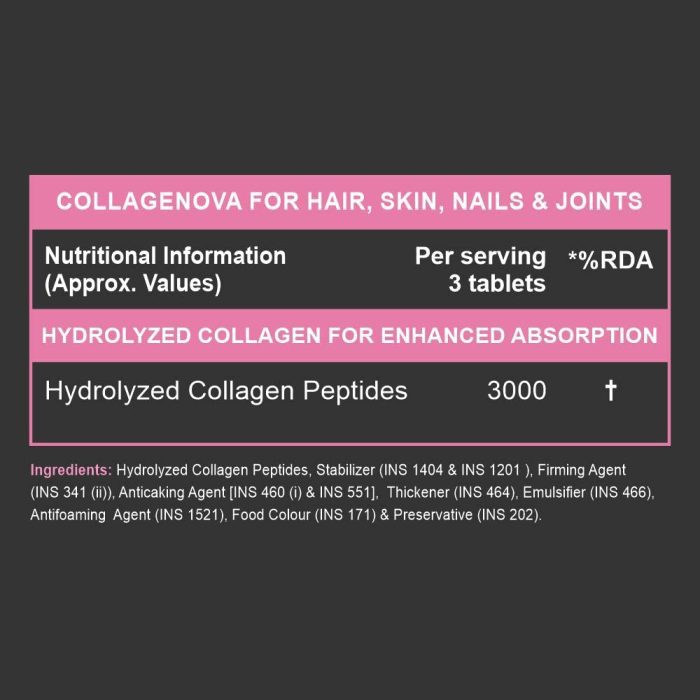 COLLAGENOVA FOR HAIR, SKIN, NAILS & JOINTS

| Nutritional Information (Approx. Values) | Per serving 3 tablets | *%RDA |
|---|---|---|
| HYDROLYZED COLLAGEN FOR ENHANCED ABSORPTION | | |
| Hydrolyzed Collagen Peptides | 3000 | † |

Ingredients: Hydrolyzed Collagen Peptides, Stabilizer (INS 1404 & INS 1201 ), Firming Agent (INS 341 (ii)), Anticaking Agent [INS 460 (i) & INS 551], Thickener (INS 464), Emulsifier (INS 466), Antifoaming Agent (INS 1521), Food Colour (INS 171) & Preservative (INS 202).